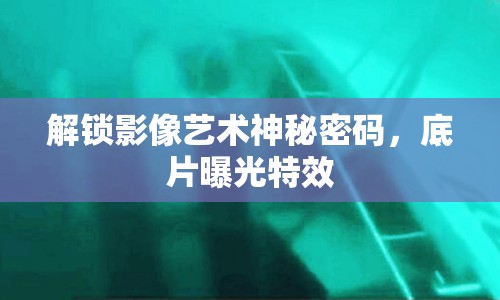 解锁影像艺术神秘密码，底片曝光特效